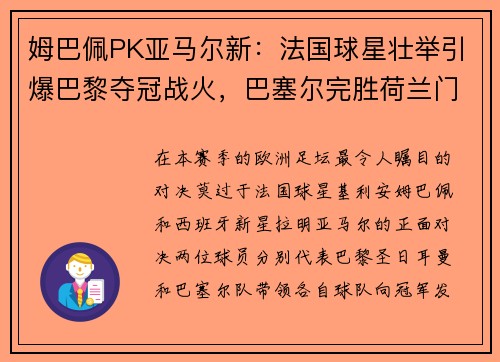 姆巴佩PK亚马尔新：法国球星壮举引爆巴黎夺冠战火，巴塞尔完胜荷兰门

在本赛季的欧洲足坛最令人瞩目的对决莫过于法国球星基利安姆巴佩和西班牙新星拉明亚马尔的正面对决两位球员分别代表巴黎圣日耳曼和巴塞尔队带领各自球队向冠军发